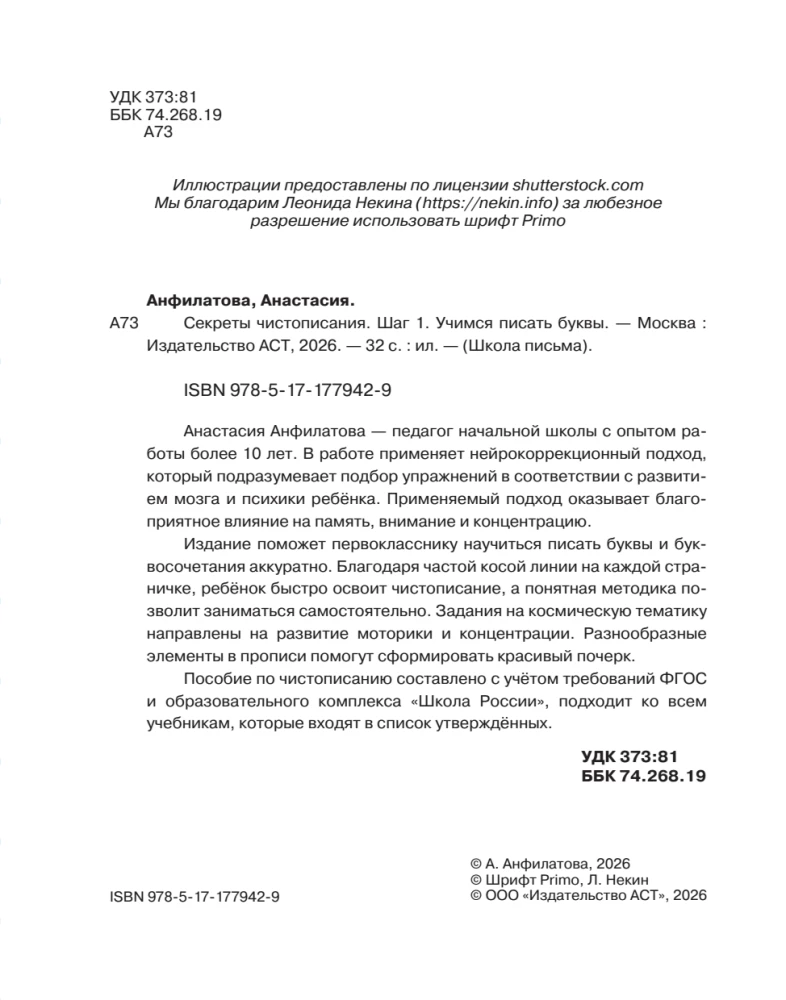 УДК 373:81
ББК 74.268.19
А73

Иллюстрации предоставлены по лицензии shutterstock.com
Мы благодарим Леонида Некина (https://nekin.info) за любезное разрешение использовать шрифт Primo

Анфилатова, Анастасия.

А73 Секреты чистописания. Шаг 1. Учимся писать буквы. — Москва : Издательство АСТ, 2026. — 32 с. : ил. — (Школа письма).

ISBN 978-5-17-177942-9

Анастасия Анфилатова — педагог начальной школы с опытом работы более 10 лет. В работе применяет нейрокоррекционный подход, который подразумевает подбор упражнений в соответствии с развитием мозга и психики ребёнка. Применяемый подход оказывает благоприятное влияние на память, внимание и концентрацию.

Издание поможет первокласснику научиться писать буквы и буквосочетания аккуратно. Благодаря частой косой линии на каждой страничке, ребёнок быстро освоит чистописание, а понятная методика позволит заниматься самостоятельно. Задания на космическую тематику направлены на развитие моторики и концентрации. Разнообразные элементы в прописи помогут сформировать красивый почерк.

Пособие по чистописанию составлено с учётом требований ФГОС и образовательного комплекса «Школа России», подходит ко всем учебникам, которые входят в список утверждённых.

УДК 373:81
ББК 74.268.19

ISBN 978-5-17-177942-9

© А. Анфилатова, 2026
© Шрифт Primo, Л. Некин
© ООО «Издательство АСТ», 2026